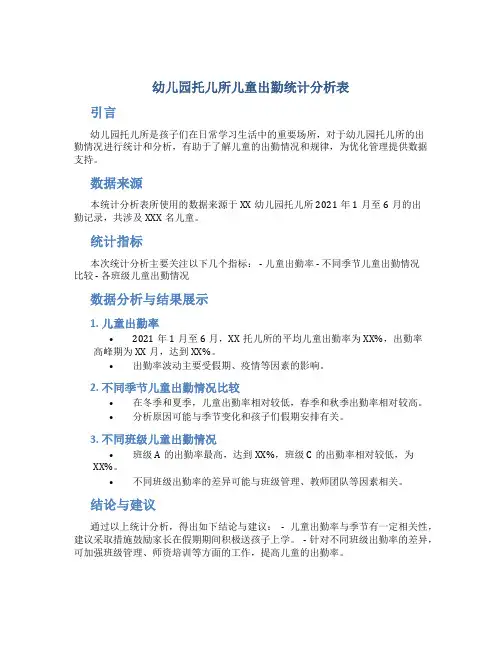 幼儿园托儿所儿童出勤统计分析表

引言

幼儿园托儿所是孩子们在日常学习生活中的重要场所，对于幼儿园托儿所的出勤情况进行统计和分析，有助于了解儿童的出勤情况和规律，为优化管理提供数据支持。

数据来源

本统计分析表所使用的数据来源于 XX 幼儿园托儿所 2021 年 1 月至 6 月的出勤记录，共涉及 XXX 名儿童。

统计指标

本次统计分析主要关注以下几个指标： - 儿童出勤率 - 不同季节儿童出勤情况比较 - 各班级儿童出勤情况

数据分析与结果展示

1. 儿童出勤率

• 2021 年 1 月至 6 月，XX 托儿所的平均儿童出勤率为 XX%，出勤率高峰期为 XX 月，达到 XX%。
• 出勤率波动主要受假期、疫情等因素的影响。

2. 不同季节儿童出勤情况比较

• 在冬季和夏季，儿童出勤率相对较低，春季和秋季出勤率相对较高。
• 分析原因可能与季节变化和孩子们假期安排有关。

3. 不同班级儿童出勤情况

• 班级 A 的出勤率最高，达到 XX%，班级 C 的出勤率相对较低，为 XX%。
• 不同班级出勤率的差异可能与班级管理、教师团队等因素相关。

结论与建议

通过以上统计分析，得出如下结论与建议： - 儿童出勤率与季节有一定相关性，建议采取措施鼓励家长在假期期间积极送孩子上学。 - 针对不同班级出勤率的差异，可加强班级管理、师资培训等方面的工作，提高儿童的出勤率。